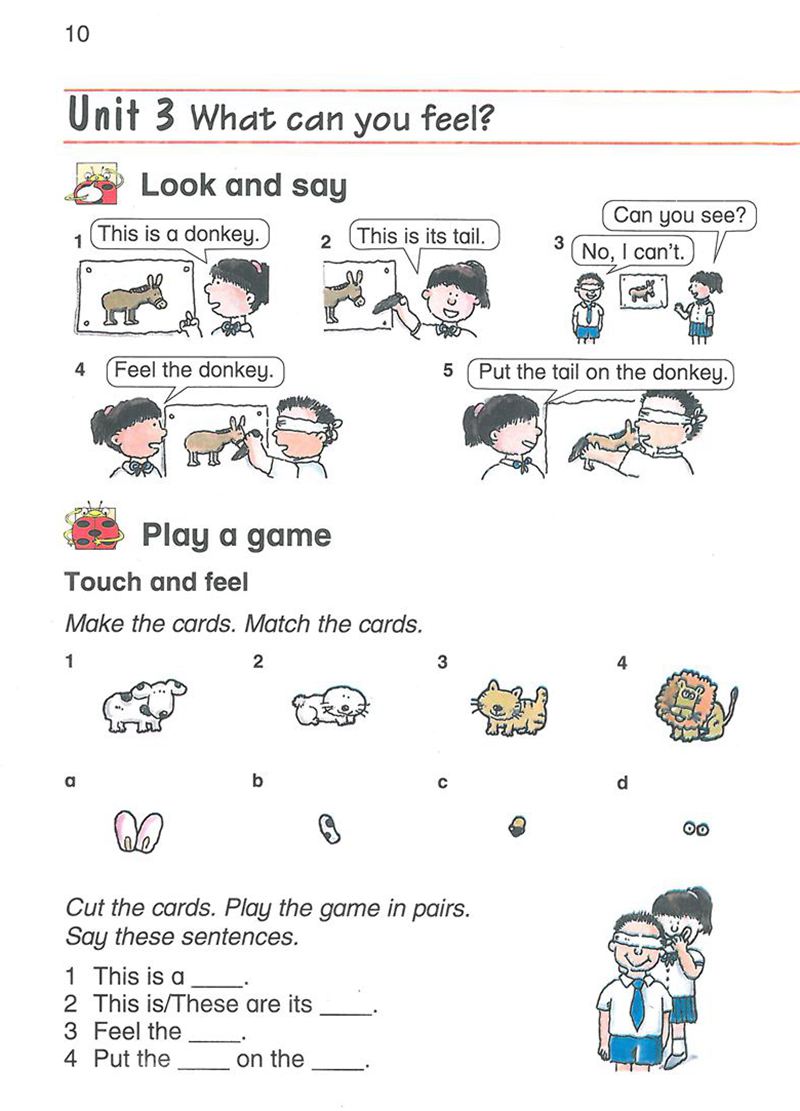 10

Unit 3 What can you feel?

Look and say

1 This is a donkey.

2 This is its tail.

3 Can you see?
No, I can't.

4 Feel the donkey.

5 Put the tail on the donkey.

Play a game

Touch and feel

Make the cards. Match the cards.

1

2

3

4

a

b

c

d

Cut the cards. Play the game in pairs. Say these sentences.

1 This is a ____.
2 This is/These are its ____.
3 Feel the ____.
4 Put the ____ on the ____.